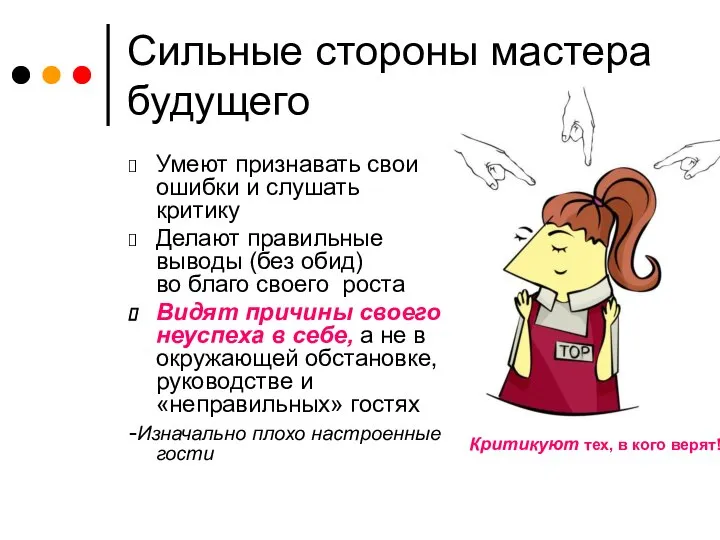 Сильные стороны мастера будущего

Умеют признавать свои ошибки и слушать критику

Делают правильные выводы (без обид) во благо своего роста

Видят причины своего неуспеха в себе, а не в окружающей обстановке, руководстве и «неправильных» гостях

-Изначально плохо настроенные гости

TOP

Критикуют тех, в кого верят!